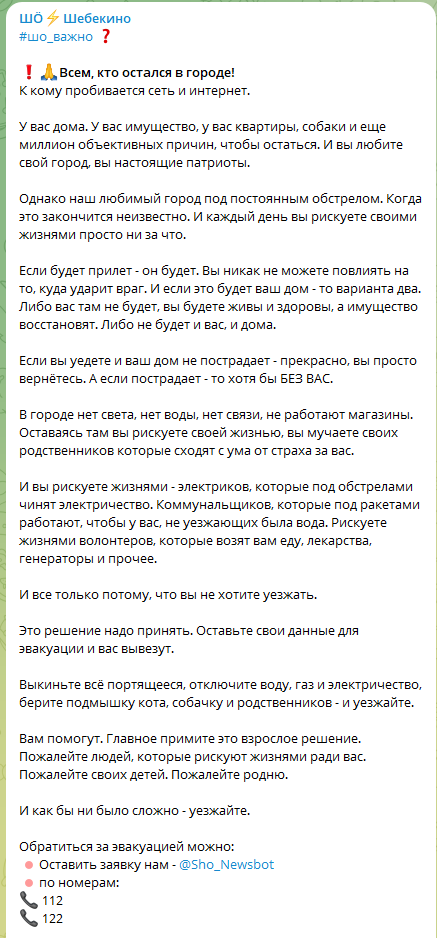 ШО⚡Шебекино
#шо_важно ❓

❗🙏Всем, кто остался в городе!
К кому пробивается сеть и интернет.

У вас дома. У вас имущество, у вас квартиры, собаки и еще миллион объективных причин, чтобы остаться. И вы любите свой город, вы настоящие патриоты.

Однако наш любимый город под постоянным обстрелом. Когда это закончится неизвестно. И каждый день вы рискуете своими жизнями просто ни за что.

Если будет прилет - он будет. Вы никак не можете повлиять на то, куда ударит враг. И если это будет ваш дом - то варианта два. Либо вас там не будет, вы будете живы и здоровы, а имущество восстановят. Либо не будет и вас, и дома.

Если вы уедете и ваш дом не пострадает - прекрасно, вы просто вернётесь. А если пострадает - то хотя бы БЕЗ ВАС.

В городе нет света, нет воды, нет связи, не работают магазины. Оставаясь там вы рискуете своей жизнью, вы мучаете своих родственников которые сходят с ума от страха за вас.

И вы рискуете жизнями - электриков, которые под обстрелами чинят электричество. Коммунальщиков, которые под ракетами работают, чтобы у вас, не уезжающих была вода. Рискуете жизнями волонтеров, которые возят вам еду, лекарства, генераторы и прочее.

И все только потому, что вы не хотите уезжать.

Это решение надо принять. Оставьте свои данные для эвакуации и вас вывезут.

Выкиньте всё портящееся, отключите воду, газ и электричество, берите подмышку кота, собачку и родственников - и уезжайте.

Вам помогут. Главное примите это взрослое решение. Пожалейте людей, которые рискуют жизнями ради вас. Пожалейте своих детей. Пожалейте родню.

И как бы ни было сложно - уезжайте.

Обратиться за эвакуацией можно:
🔴 Оставить заявку нам - @Sho_Newsbot
🔴 по номерам:
📞 112
📞 122